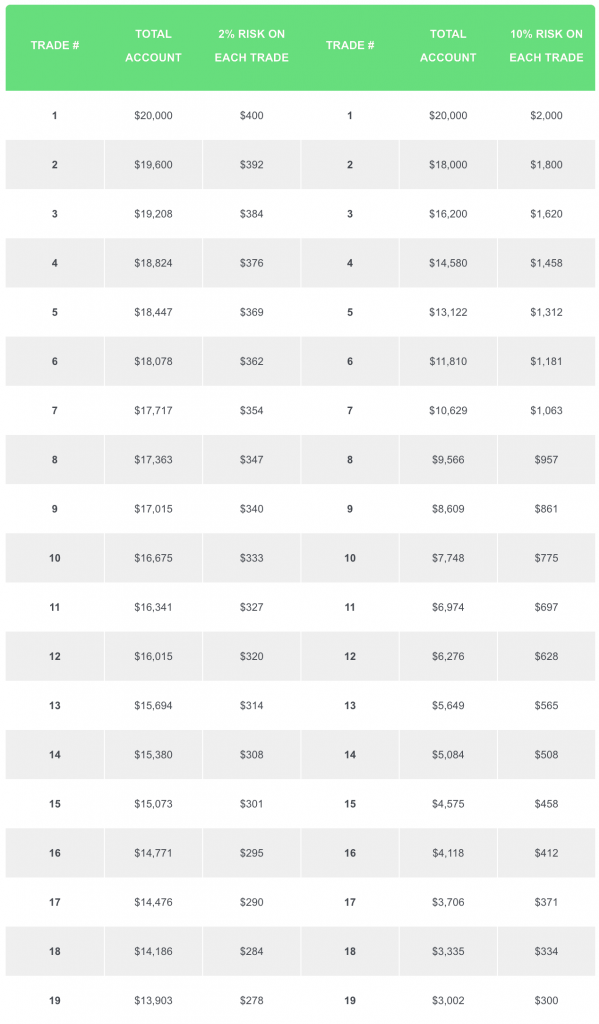 | TRADE # | TOTAL ACCOUNT | 2% RISK ON EACH TRADE | TRADE # | TOTAL ACCOUNT | 10% RISK ON EACH TRADE |
|---|---|---|---|---|---|
| 1 | $20,000 | $400 | 1 | $20,000 | $2,000 |
| 2 | $19,600 | $392 | 2 | $18,000 | $1,800 |
| 3 | $19,208 | $384 | 3 | $16,200 | $1,620 |
| 4 | $18,824 | $376 | 4 | $14,580 | $1,458 |
| 5 | $18,447 | $369 | 5 | $13,122 | $1,312 |
| 6 | $18,078 | $362 | 6 | $11,810 | $1,181 |
| 7 | $17,717 | $354 | 7 | $10,629 | $1,063 |
| 8 | $17,363 | $347 | 8 | $9,566 | $957 |
| 9 | $17,015 | $340 | 9 | $8,609 | $861 |
| 10 | $16,675 | $333 | 10 | $7,748 | $775 |
| 11 | $16,341 | $327 | 11 | $6,974 | $697 |
| 12 | $16,015 | $320 | 12 | $6,276 | $628 |
| 13 | $15,694 | $314 | 13 | $5,649 | $565 |
| 14 | $15,380 | $308 | 14 | $5,084 | $508 |
| 15 | $15,073 | $301 | 15 | $4,575 | $458 |
| 16 | $14,771 | $295 | 16 | $4,118 | $412 |
| 17 | $14,476 | $290 | 17 | $3,706 | $371 |
| 18 | $14,186 | $284 | 18 | $3,335 | $334 |
| 19 | $13,903 | $278 | 19 | $3,002 | $300 |